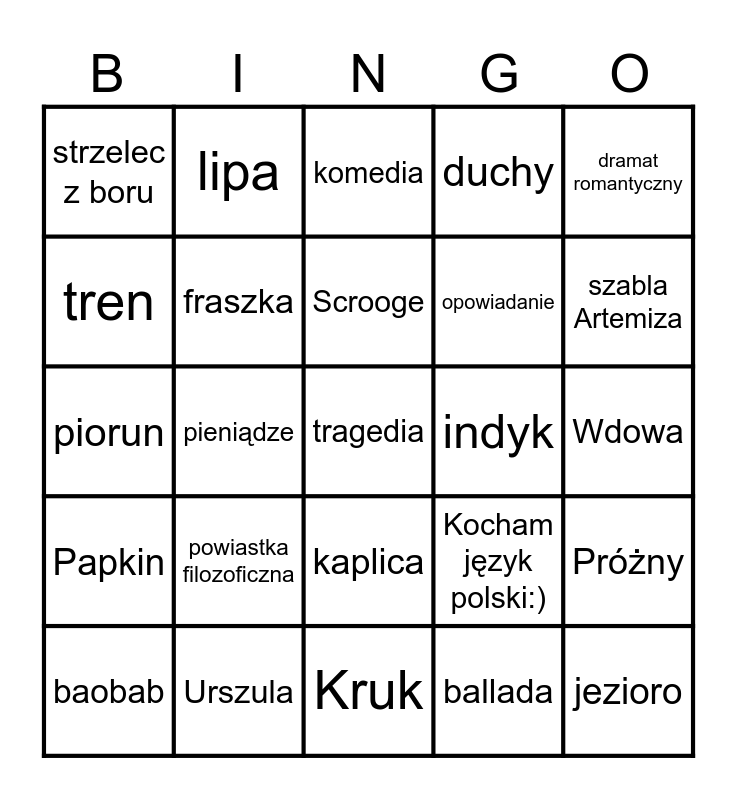 | B | I | N | G | O |
|---|---|---|---|---|
| strzelec z boru | lipa | komedia | duchy | dramat romantyczny |
| tren | fraszka | Scrooge | opowiadanie | szabla Artemiza |
| piorun | pieniądze | tragedia | indyk | Wdowa |
| Papkin | powiastka filozoficzna | kaplica | Kocham język polski:) | Próżny |
| baobab | Urszula | Kruk | ballada | jezioro |